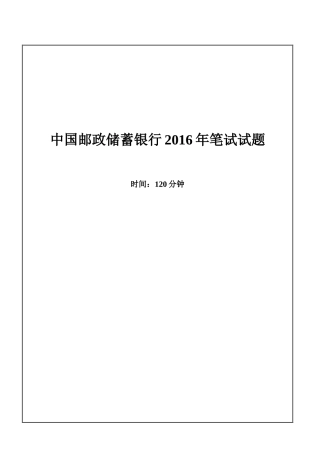 中国邮政储蓄银行 2016 年笔试试题

时间：120 分钟